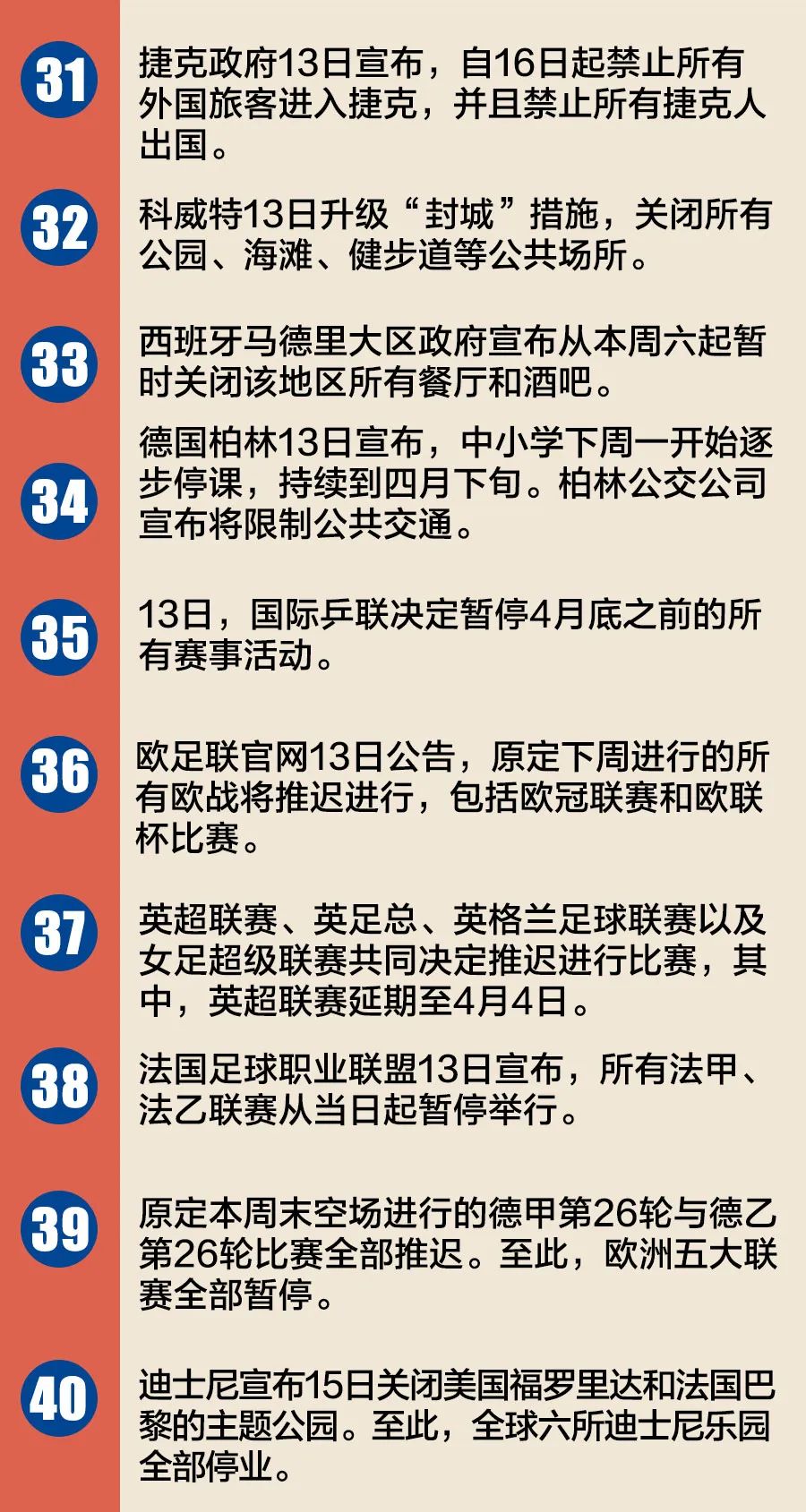 31

捷克政府13日宣布，自16日起禁止所有外国旅客进入捷克，并且禁止所有捷克人出国。

32

科威特13日升级“封城”措施，关闭所有公园、海滩、健步道等公共场所。

33

西班牙马德里大区政府宣布从本周六起暂时关闭该地区所有餐厅和酒吧。

34

德国柏林13日宣布，中小学下周一开始逐步停课，持续到四月下旬。柏林公交公司宣布将限制公共交通。

35

13日，国际乒联决定暂停4月底之前的所有赛事活动。

36

欧足联官网13日公告，原定下周进行的所有欧战将推迟进行，包括欧冠联赛和欧联杯比赛。

37

英超联赛、英足总、英格兰足球联赛以及女足超级联赛共同决定推迟进行比赛，其中，英超联赛延期至4月4日。

38

法国足球职业联盟13日宣布，所有法甲、法乙联赛从当日起暂停举行。

39

原定本周末空场进行的德甲第26轮与德乙第26轮比赛全部推迟。至此，欧洲五大联赛全部暂停。

40

迪士尼宣布15日关闭美国福罗里达和法国巴黎的主题公园。至此，全球六所迪士尼乐园全部停业。